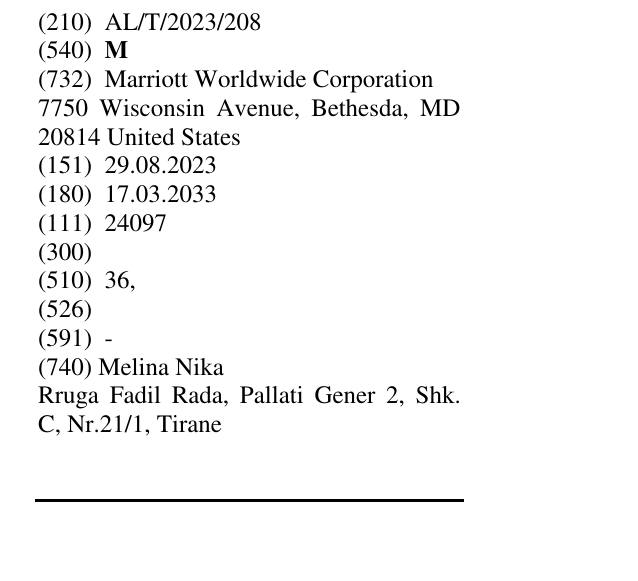 (210) AL/T/2023/208
(540) M
(732) Marriott Worldwide Corporation
7750 Wisconsin Avenue, Bethesda, MD 20814 United States
(151) 29.08.2023
(180) 17.03.2033
(111) 24097
(300)
(510) 36,
(526)
(591) -
(740) Melina Nika
Rruga Fadil Rada, Pallati Gener 2, Shk. C, Nr.21/1, Tirane